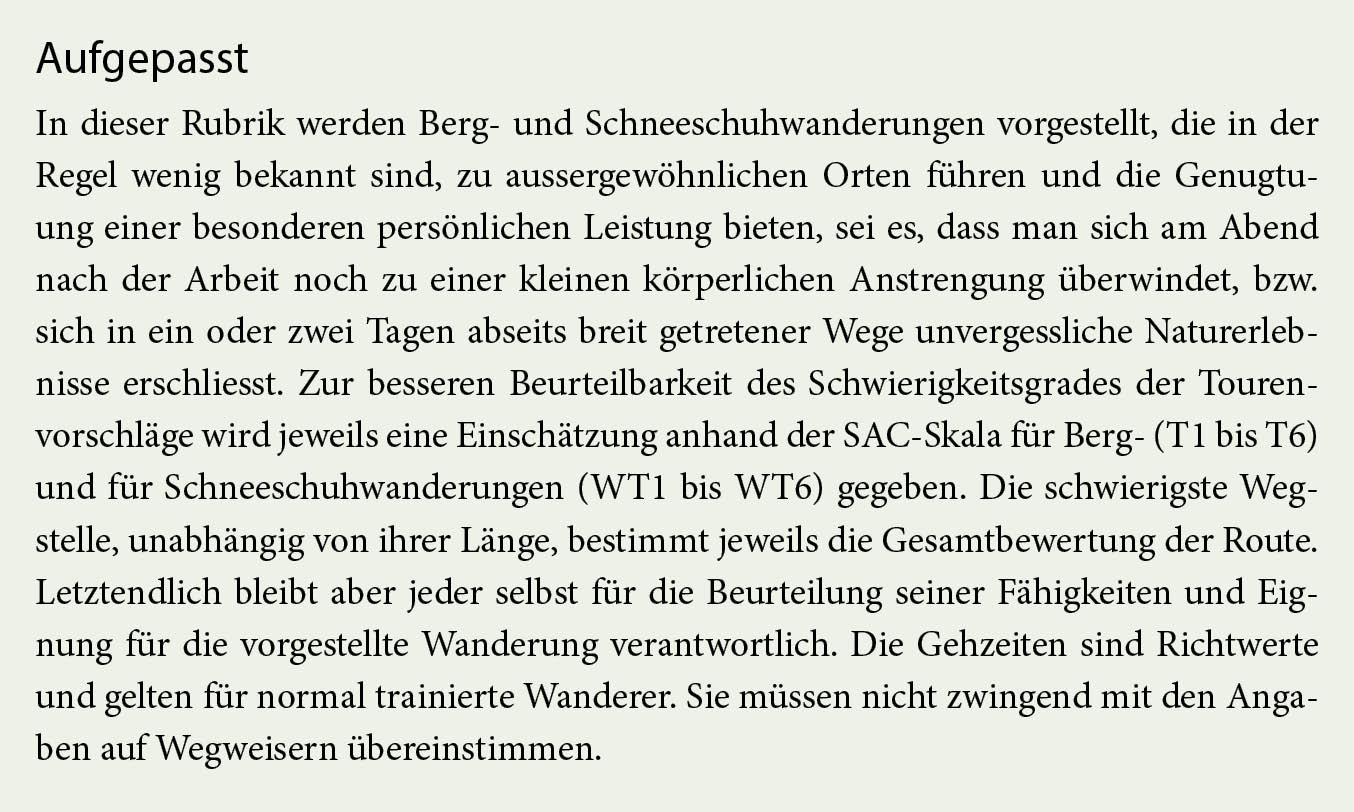 Aufgepasst

In dieser Rubrik werden Berg- und Schneeschuhwanderungen vorgestellt, die in der Regel wenig bekannt sind, zu aussergewöhnlichen Orten führen und die Genugtuung einer besonderen persönlichen Leistung bieten, sei es, dass man sich am Abend nach der Arbeit noch zu einer kleinen körperlichen Anstrengung überwindet, bzw. sich in ein oder zwei Tagen abseits breit getretener Wege unvergessliche Naturerlebnisse erschliesst. Zur besseren Beurteilbarkeit des Schwierigkeitsgrades der Tourenvorschläge wird jeweils eine Einschätzung anhand der SAC-Skala für Berg- (T1 bis T6) und für Schneeschuhwanderungen (WT1 bis WT6) gegeben. Die schwierigste Wegstelle, unabhängig von ihrer Länge, bestimmt jeweils die Gesamtbewertung der Route. Letztendlich bleibt aber jeder selbst für die Beurteilung seiner Fähigkeiten und Eignung für die vorgestellte Wanderung verantwortlich. Die Gehzeiten sind Richtwerte und gelten für normal trainierte Wanderer. Sie müssen nicht zwingend mit den Angaben auf Wegweisern übereinstimmen.